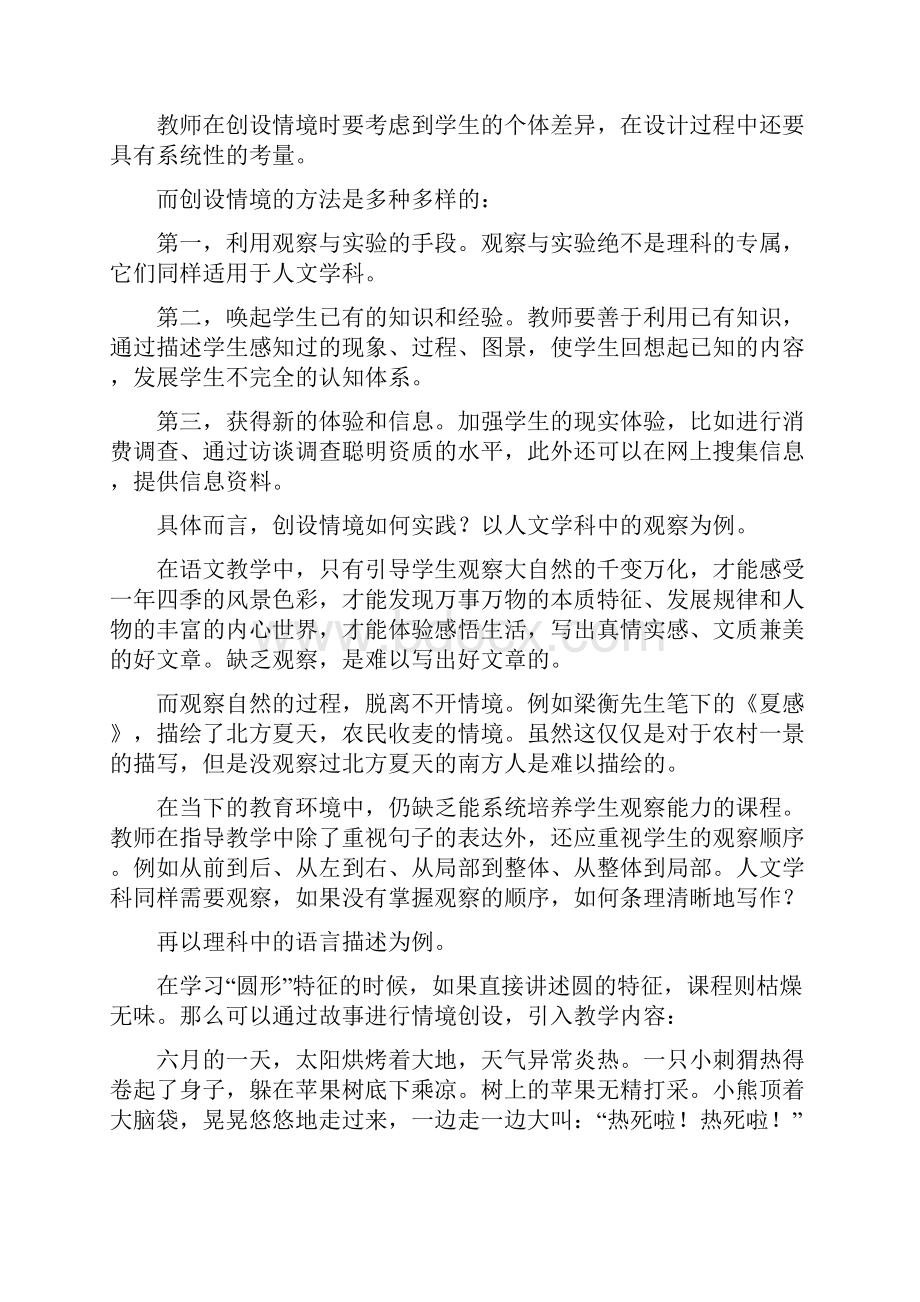 教师在创设情境时要考虑到学生的个体差异，在设计过程中还要具有系统性的考量。

而创设情境的方法是多种多样的：

第一，利用观察与实验的手段。观察与实验绝不是理科的专属，它们同样适用于人文学科。

第二，唤起学生已有的知识和经验。教师要善于利用已有知识，通过描述学生感知过的现象、过程、图景，使学生回想起已知的内容，发展学生不完全的认知体系。

第三，获得新的体验和信息。加强学生的现实体验，比如进行消费调查、通过访谈调查聪明资质的水平，此外还可以在网上搜集信息，提供信息资料。

具体而言，创设情境如何实践？以人文学科中的观察为例。

在语文教学中，只有引导学生观察大自然的千变万化，才能感受一年四季的风景色彩，才能发现万事万物的本质特征、发展规律和人物的丰富的内心世界，才能体验感悟生活，写出真情实感、文质兼美的好文章。缺乏观察，是难以写出好文章的。

而观察自然的过程，脱离不开情境。例如梁衡先生笔下的《夏感》，描绘了北方夏天，农民收麦的情境。虽然这仅仅是对于农村一景的描写，但是没观察过北方夏天的南方人是难以描绘的。

在当下的教育环境中，仍缺乏能系统培养学生观察能力的课程。教师在指导教学中除了重视句子的表达外，还应重视学生的观察顺序。例如从前到后、从左到右、从局部到整体、从整体到局部。人文学科同样需要观察，如果没有掌握观察的顺序，如何条理清晰地写作？

再以理科中的语言描述为例。

在学习“圆形”特征的时候，如果直接讲述圆的特征，课程则枯燥无味。那么可以通过故事进行情境创设，引入教学内容：

六月的一天，太阳烘烤着大地，天气异常炎热。一只小刺猬热得卷起了身子，躲在苹果树底下乘凉。树上的苹果无精打采。小熊顶着大脑袋，晃晃悠悠地走过来，一边走一边大叫：“热死啦！热死啦！”